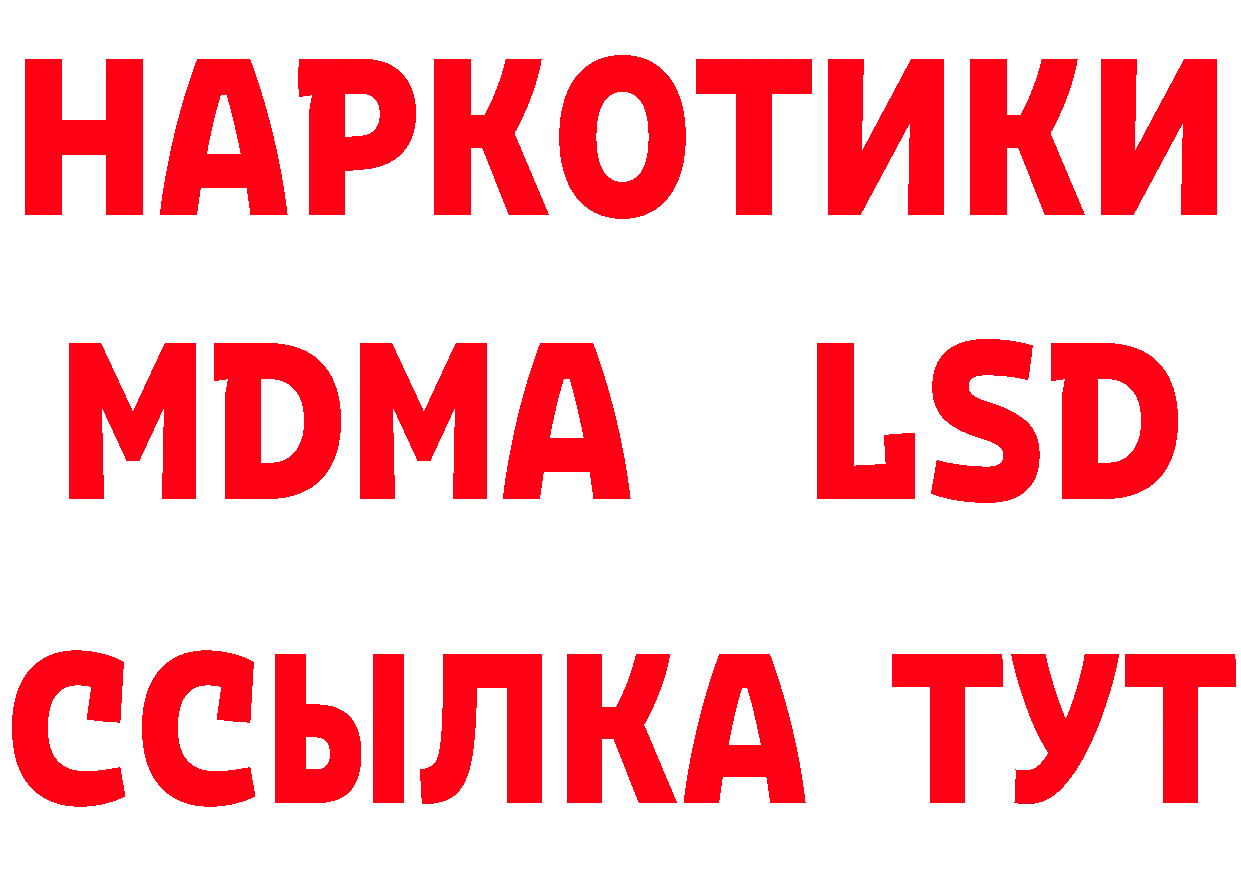 НАРКОТИКИ
MDMA LSD
ССЫЛКА ТУТ